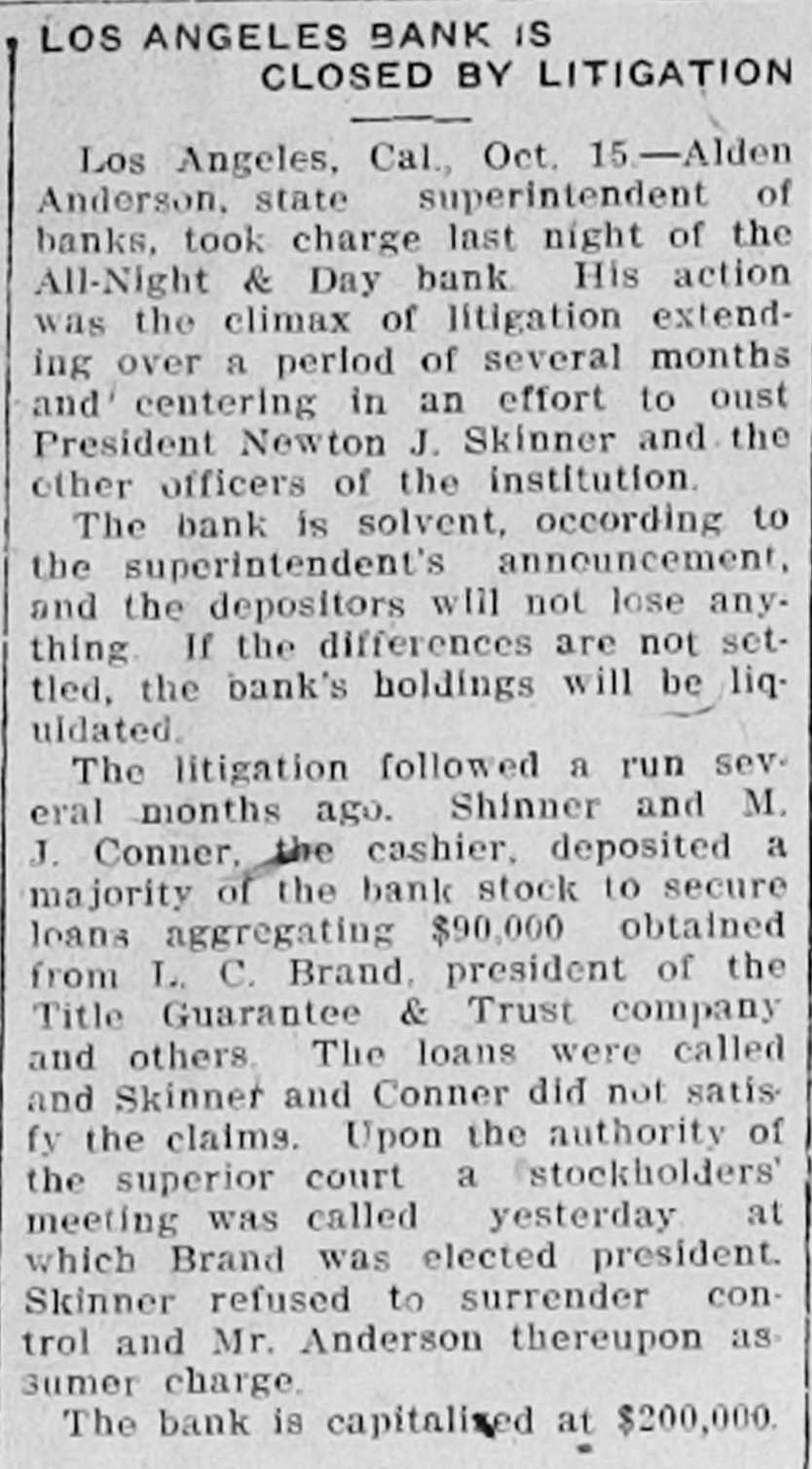 LOS ANGELES BANK IS CLOSED BY LITIGATION

Los Angeles, Cal., Oct. 15.—Alden Anderson, state superintendent of banks, took charge last night of the All-Night & Day bank. His action was the climax of litigation extending over a period of several months and centering in an effort to oust President Newton J. Skinner and the other officers of the institution.

The bank is solvent, according to the superintendent's announcement, and the depositors will not lose anything. If the differences are not settled, the bank's holdings will be liquidated.

The litigation followed a run several months ago. Shinner and M. J. Conner, the cashier, deposited a majority of the bank stock to secure loans aggregating $90,000 obtained from L. C. Brand, president of the Title Guarantee & Trust company and others. The loans were called and Skinner and Conner did not satisfy the claims. Upon the authority of the superior court a stockholders' meeting was called yesterday at which Brand was elected president. Skinner refused to surrender control and Mr. Anderson thereupon assumer charge.

The bank is capitalized at $200,000.